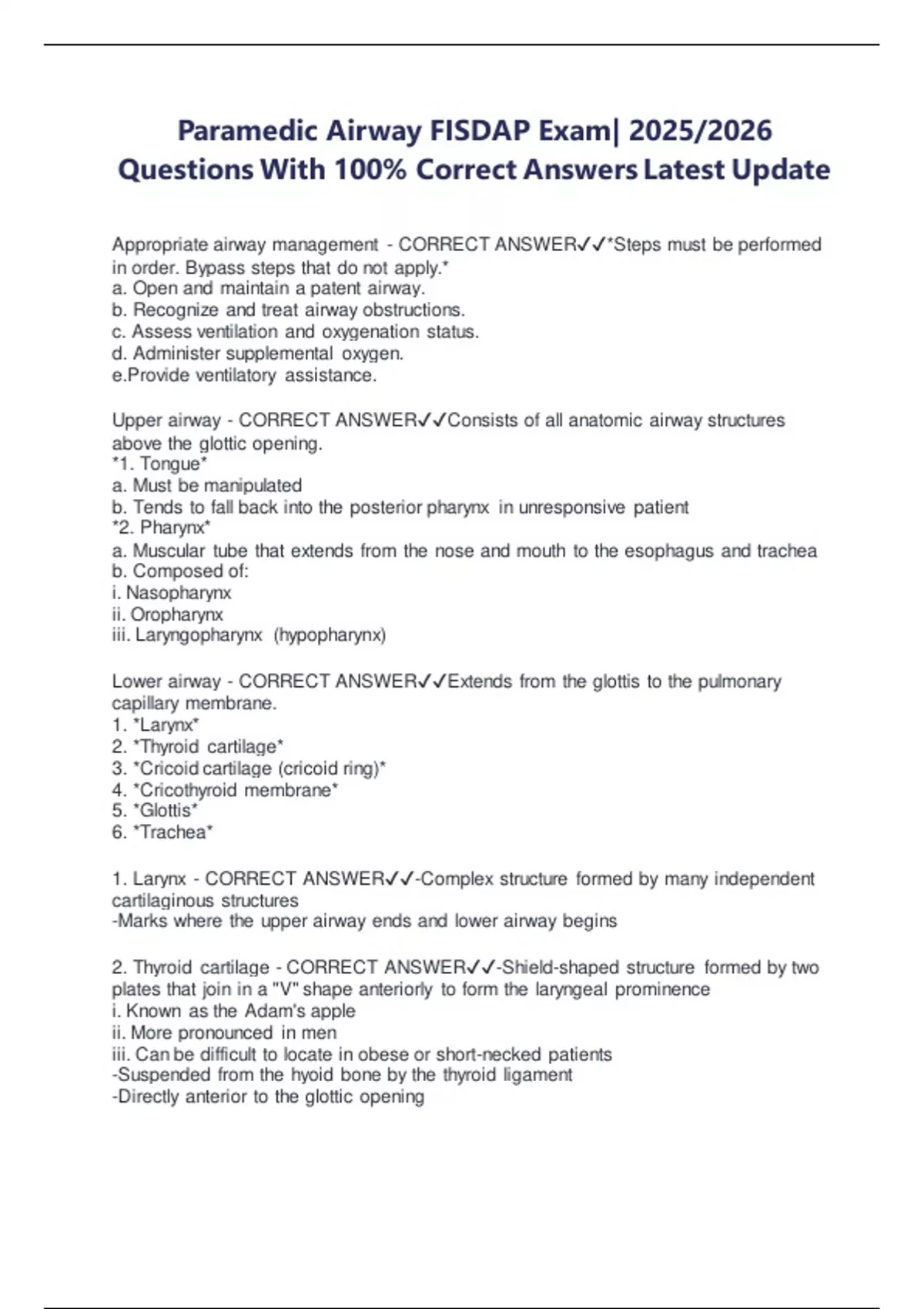 Paramedic Airway FISDAP Exam| 2025/2026 Questions With 100% Correct Answers Latest Update

Appropriate airway management - CORRECT ANSWER✓✓*Steps must be performed in order. Bypass steps that do not apply.*
a. Open and maintain a patent airway.
b. Recognize and treat airway obstructions.
c. Assess ventilation and oxygenation status.
d. Administer supplemental oxygen.
e.Provide ventilatory assistance.

Upper airway - CORRECT ANSWER✓✓Consists of all anatomic airway structures above the glottic opening.
*1. Tongue*
a. Must be manipulated
b. Tends to fall back into the posterior pharynx in unresponsive patient
*2. Pharynx*
a. Muscular tube that extends from the nose and mouth to the esophagus and trachea
b. Composed of:
i. Nasopharynx
ii. Oropharynx
iii. Laryngopharynx (hypopharynx)

Lower airway - CORRECT ANSWER✓✓Extends from the glottis to the pulmonary capillary membrane.
1. *Larynx*
2. *Thyroid cartilage*
3. *Cricoid cartilage (cricoid ring)*
4. *Cricothyroid membrane*
5. *Glottis*
6. *Trachea*

1. Larynx - CORRECT ANSWER✓✓-Complex structure formed by many independent cartilaginous structures
-Marks where the upper airway ends and lower airway begins

2. Thyroid cartilage - CORRECT ANSWER✓✓-Shield-shaped structure formed by two plates that join in a "V" shape anteriorly to form the laryngeal prominence
i. Known as the Adam's apple
ii. More pronounced in men
iii. Can be difficult to locate in obese or short-necked patients
-Suspended from the hyoid bone by the thyroid ligament
-Directly anterior to the glottic opening